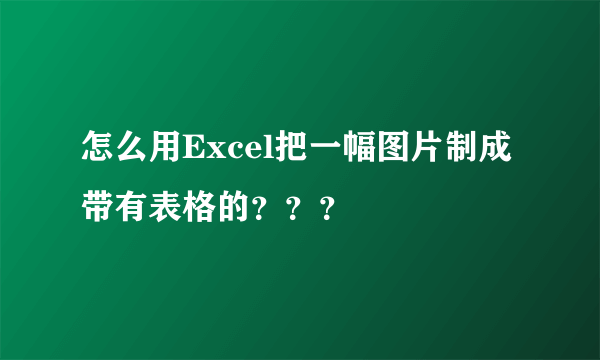 怎么用Excel把一幅图片制成带有表格的？？？